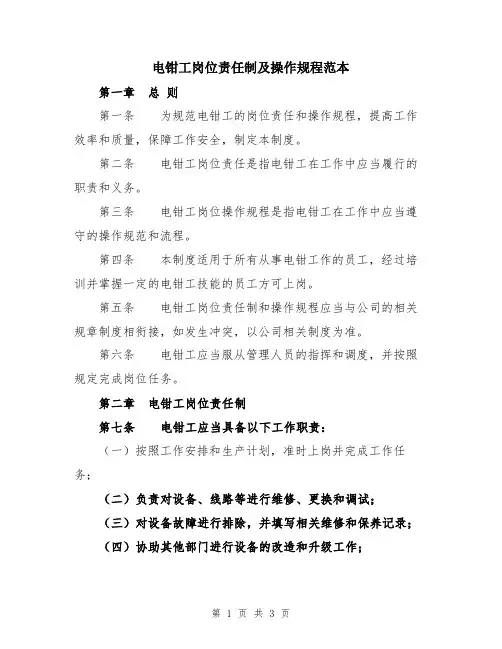 电钳工岗位责任制及操作规程范本

第一章 总 则

第一条 为规范电钳工的岗位责任和操作规程，提高工作效率和质量，保障工作安全，制定本制度。

第二条 电钳工岗位责任是指电钳工在工作中应当履行的职责和义务。

第三条 电钳工岗位操作规程是指电钳工在工作中应当遵守的操作规范和流程。

第四条 本制度适用于所有从事电钳工作的员工，经过培训并掌握一定的电钳工技能的员工方可上岗。

第五条 电钳工岗位责任制和操作规程应当与公司的相关规章制度相衔接，如发生冲突，以公司相关制度为准。

第六条 电钳工应当服从管理人员的指挥和调度，并按照规定完成岗位任务。

第二章 电钳工岗位责任制

第七条 电钳工应当具备以下工作职责：

（一）按照工作安排和生产计划，准时上岗并完成工作任务；

（二）负责对设备、线路等进行维修、更换和调试；

（三）对设备故障进行排除，并填写相关维修和保养记录；

（四）协助其他部门进行设备的改造和升级工作；

第 1 页 共 3 页